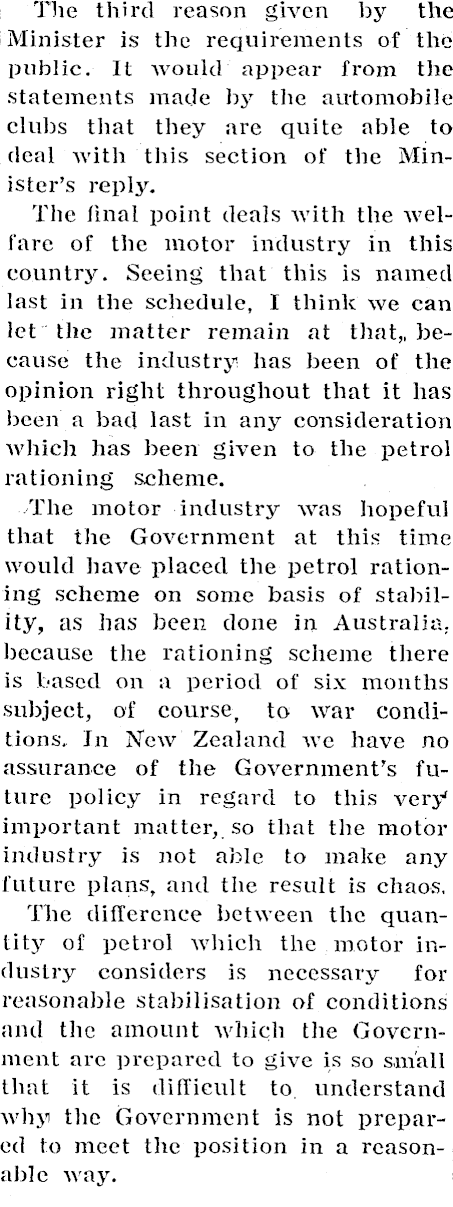 The third reason given by the Minister is the requirements of the public. It would appear from the statements made by the automobile clubs that they are quite able to deal with this section of the Minister's reply.

The final point deals with the welfare of the motor industry in this country. Seeing that this is named last in the schedule, I think we can let the matter remain at that, because the industry has been of the opinion right throughout that it has been a bad last in any consideration which has been given to the petrol rationing scheme.

The motor industry was hopeful that the Government at this time would have placed the petrol rationing scheme on some basis of stability, as has been done in Australia, because the rationing scheme there is based on a period of six months subject, of course, to war conditions. In New Zealand we have no assurance of the Government's future policy in regard to this very important matter, so that the motor industry is not able to make any future plans, and the result is chaos.

The difference between the quantity of petrol which the motor industry considers is necessary for reasonable stabilisation of conditions and the amount which the Government are prepared to give is so small that it is difficult to understand why the Government is not prepared to meet the position in a reasonable way.